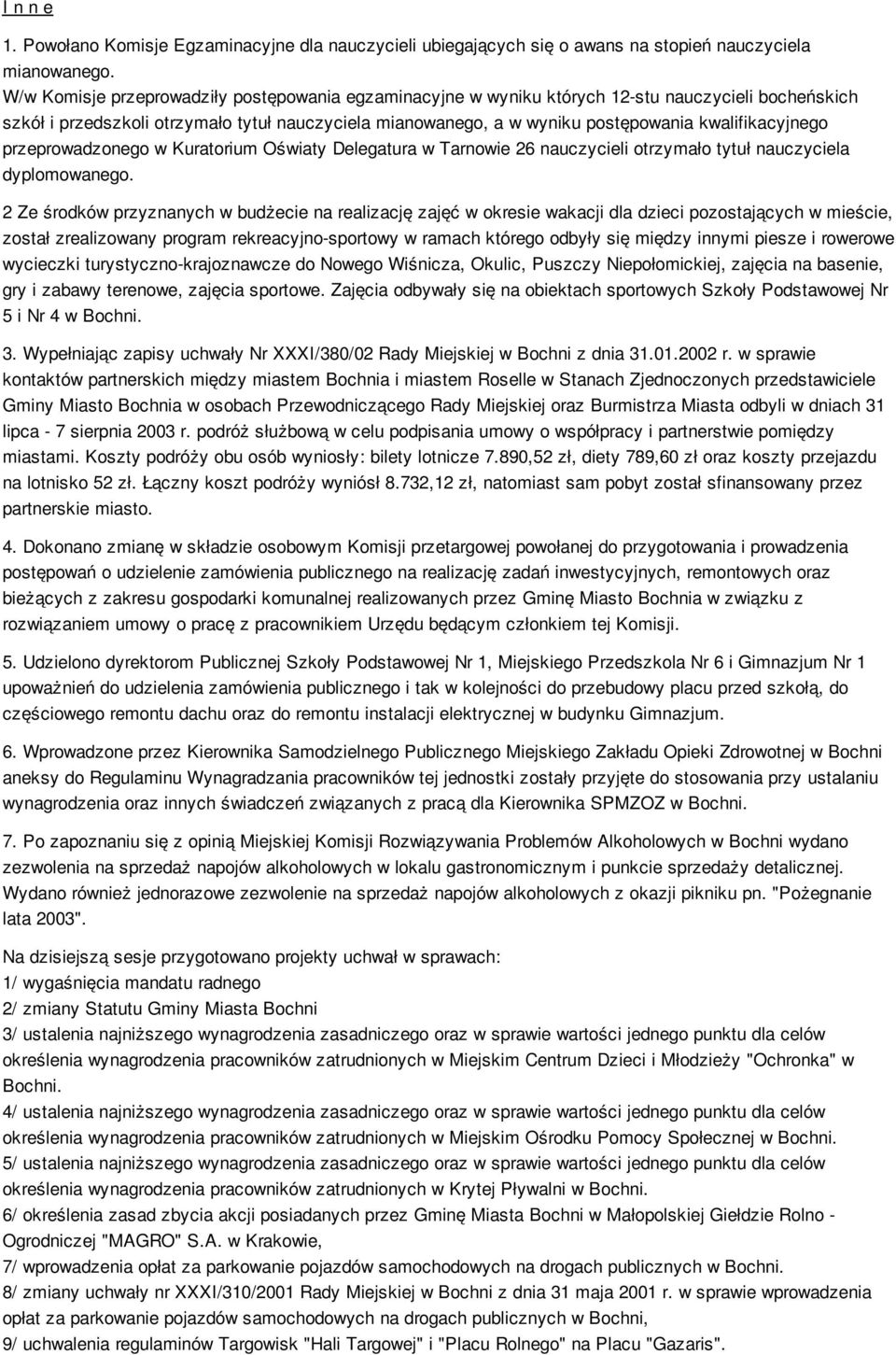 I n n e

1. Powołano Komisje Egzaminacyjne dla nauczycieli ubiegających się o awans na stopień nauczyciela mianowanego.
W/w Komisje przeprowadziły postępowania egzaminacyjne w wyniku których 12-stu nauczycieli bocheńskich szkół i przedszkoli otrzymało tytuł nauczyciela mianowanego, a w wyniku postępowania kwalifikacyjnego przeprowadzonego w Kuratorium Oświaty Delegatura w Tarnowie 26 nauczycieli otrzymało tytuł nauczyciela dyplomowanego.

2 Ze środków przyznanych w budżecie na realizację zajęć w okresie wakacji dla dzieci pozostających w mieście, został zrealizowany program rekreacyjno-sportowy w ramach którego odbyły się między innymi piesze i rowerowe wycieczki turystyczno-krajoznawcze do Nowego Wiśnicza, Okulic, Puszczy Niepołomickiej, zajęcia na basenie, gry i zabawy terenowe, zajęcia sportowe. Zajęcia odbywały się na obiektach sportowych Szkoły Podstawowej Nr 5 i Nr 4 w Bochni.

3. Wypełniając zapisy uchwały Nr XXXI/380/02 Rady Miejskiej w Bochni z dnia 31.01.2002 r. w sprawie kontaktów partnerskich między miastem Bochnia i miastem Roselle w Stanach Zjednoczonych przedstawiciele Gminy Miasto Bochnia w osobach Przewodniczącego Rady Miejskiej oraz Burmistrza Miasta odbyli w dniach 31 lipca - 7 sierpnia 2003 r. podróż służbową w celu podpisania umowy o współpracy i partnerstwie pomiędzy miastami. Koszty podróży obu osób wyniosły: bilety lotnicze 7.890,52 zł, diety 789,60 zł oraz koszty przejazdu na lotnisko 52 zł. Łączny koszt podróży wyniósł 8.732,12 zł, natomiast sam pobyt został sfinansowany przez partnerskie miasto.

4. Dokonano zmianę w składzie osobowym Komisji przetargowej powołanej do przygotowania i prowadzenia postępowań o udzielenie zamówienia publicznego na realizację zadań inwestycyjnych, remontowych oraz bieżących z zakresu gospodarki komunalnej realizowanych przez Gminę Miasto Bochnia w związku z rozwiązaniem umowy o pracę z pracownikiem Urzędu będącym członkiem tej Komisji.

5. Udzielono dyrektorom Publicznej Szkoły Podstawowej Nr 1, Miejskiego Przedszkola Nr 6 i Gimnazjum Nr 1 upoważnień do udzielenia zamówienia publicznego i tak w kolejności do przebudowy placu przed szkołą, do częściowego remontu dachu oraz do remontu instalacji elektrycznej w budynku Gimnazjum.

6. Wprowadzone przez Kierownika Samodzielnego Publicznego Miejskiego Zakładu Opieki Zdrowotnej w Bochni aneksy do Regulaminu Wynagradzania pracowników tej jednostki zostały przyjęte do stosowania przy ustalaniu wynagrodzenia oraz innych świadczeń związanych z pracą dla Kierownika SPMZOZ w Bochni.

7. Po zapoznaniu się z opinią Miejskiej Komisji Rozwiązywania Problemów Alkoholowych w Bochni wydano zezwolenia na sprzedaż napojów alkoholowych w lokalu gastronomicznym i punkcie sprzedaży detalicznej. Wydano również jednorazowe zezwolenie na sprzedaż napojów alkoholowych z okazji pikniku pn. "Pożegnanie lata 2003".

Na dzisiejszą sesje przygotowano projekty uchwał w sprawach:
1/ wygaśnięcia mandatu radnego
2/ zmiany Statutu Gminy Miasta Bochni
3/ ustalenia najniższego wynagrodzenia zasadniczego oraz w sprawie wartości jednego punktu dla celów określenia wynagrodzenia pracowników zatrudnionych w Miejskim Centrum Dzieci i Młodzieży "Ochronka" w Bochni.
4/ ustalenia najniższego wynagrodzenia zasadniczego oraz w sprawie wartości jednego punktu dla celów określenia wynagrodzenia pracowników zatrudnionych w Miejskim Ośrodku Pomocy Społecznej w Bochni.
5/ ustalenia najniższego wynagrodzenia zasadniczego oraz w sprawie wartości jednego punktu dla celów określenia wynagrodzenia pracowników zatrudnionych w Krytej Pływalni w Bochni.
6/ określenia zasad zbycia akcji posiadanych przez Gminę Miasta Bochni w Małopolskiej Giełdzie Rolno - Ogrodniczej "MAGRO" S.A. w Krakowie,
7/ wprowadzenia opłat za parkowanie pojazdów samochodowych na drogach publicznych w Bochni.
8/ zmiany uchwały nr XXXI/310/2001 Rady Miejskiej w Bochni z dnia 31 maja 2001 r. w sprawie wprowadzenia opłat za parkowanie pojazdów samochodowych na drogach publicznych w Bochni,
9/ uchwalenia regulaminów Targowisk "Hali Targowej" i "Placu Rolnego" na Placu "Gazaris".